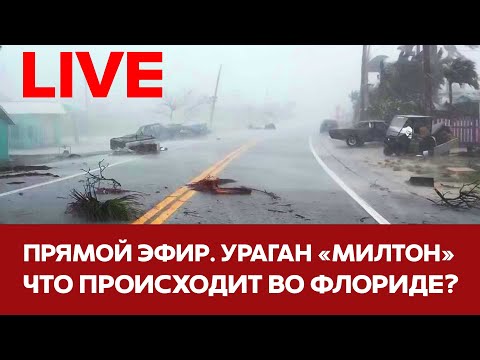 LIVE

ПРЯМОЙ ЭФИР. УРАГАН «МИЛТОН» ЧТО ПРОИСХОДИТ ВО ФЛОРИДЕ?